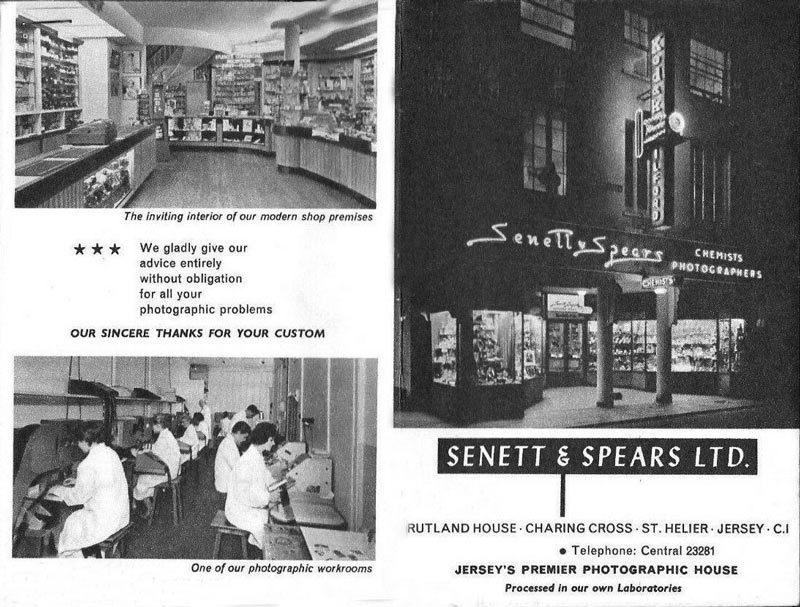 The inviting interior of our modern shop premises

★★★ We gladly give our advice entirely without obligation for all your photographic problems

OUR SINCERE THANKS FOR YOUR CUSTOM

One of our photographic workrooms

KODAK

ILFORD

Senett & Spears

CHEMISTS
PHOTOGRAPHERS

CHEMISTS

SENETT & SPEARS LTD.

RUTLAND HOUSE · CHARING CROSS · ST. HELIER · JERSEY · C.I

• Telephone: Central 23281

JERSEY'S PREMIER PHOTOGRAPHIC HOUSE

Processed in our own Laboratories